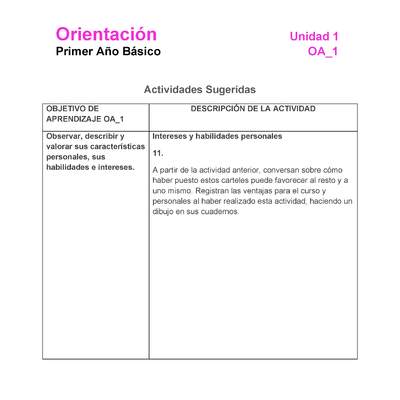 Orientación
Primer Año Básico

Unidad 1
OA_1

Actividades Sugeridas

| OBJETIVO DE APRENDIZAJE OA_1 | DESCRIPCIÓN DE LA ACTIVIDAD |
|---|---|
| Observar, describir y valorar sus características personales, sus habilidades e intereses. | Intereses y habilidades personales<br><br>11.<br><br>A partir de la actividad anterior, conversan sobre cómo haber puesto estos carteles puede favorecer al resto y a uno mismo. Registran las ventajas para el curso y personales al haber realizado esta actividad, haciendo un dibujo en sus cuadernos. |